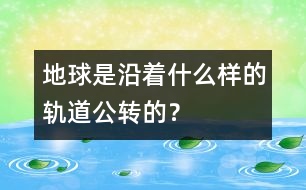 地球是沿着什么样的轨道公转的？